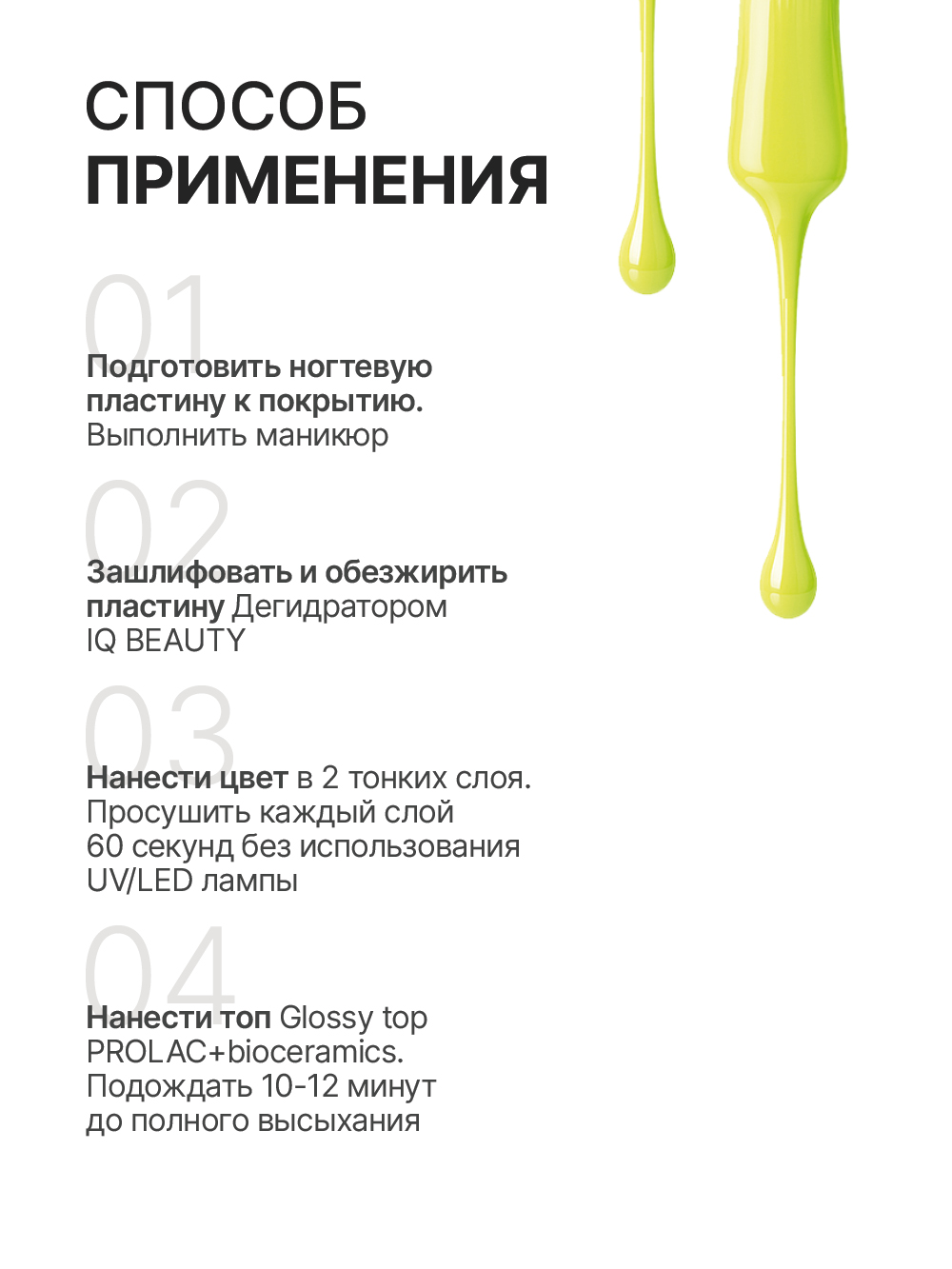 СПОСОБ ПРИМЕНЕНИЯ

01

Подготовить ногтевую пластину к покрытию. Выполнить маникюр

02

Зашлифовать и обезжирить пластину Дегидратором IQ BEAUTY

03

Нанести цвет в 2 тонких слоя. Просушить каждый слой 60 секунд без использования UV/LED лампы

04

Нанести топ Glossy top PROLAC+bioceramics. Подождать 10-12 минут до полного высыхания